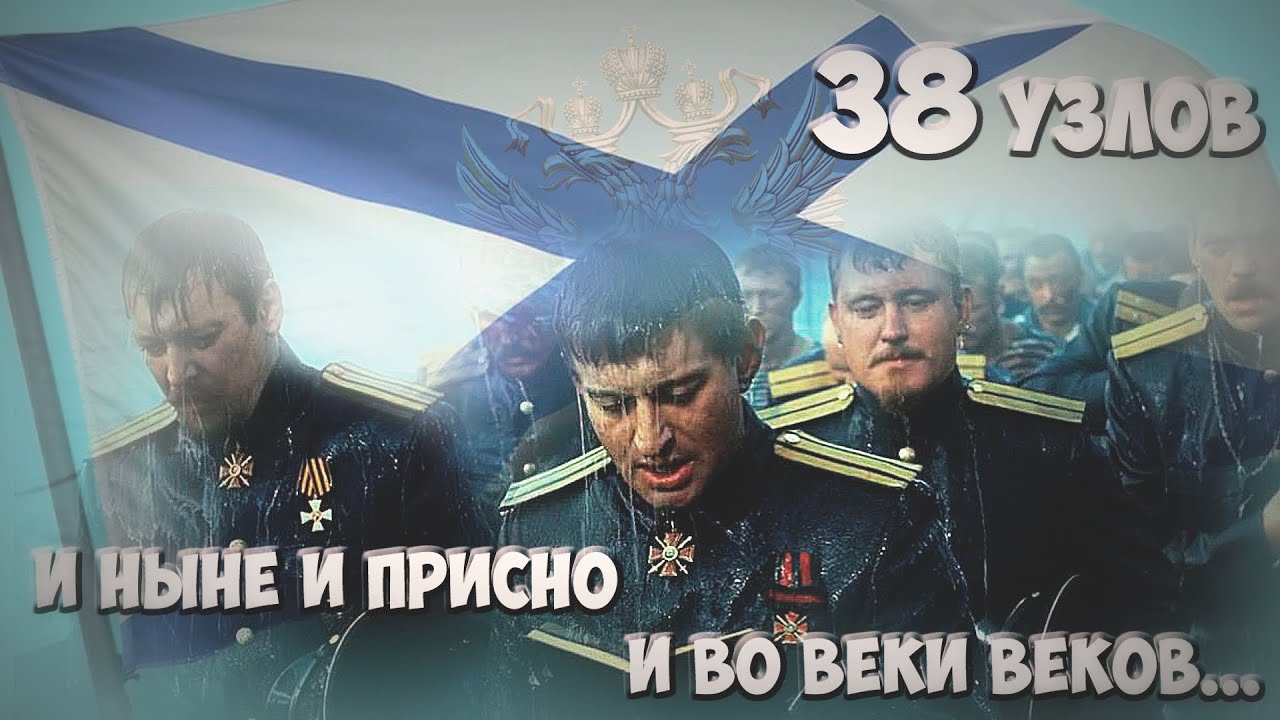 38 УЗЛОВ

И НЫНЕ И ПРИСНО

И ВО ВЕКИ ВЕКОВ...